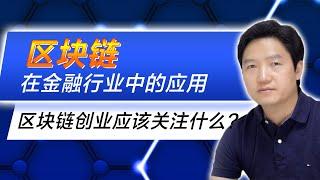 区块链
在金融行业中的应用

区块链创业应该关注什么？